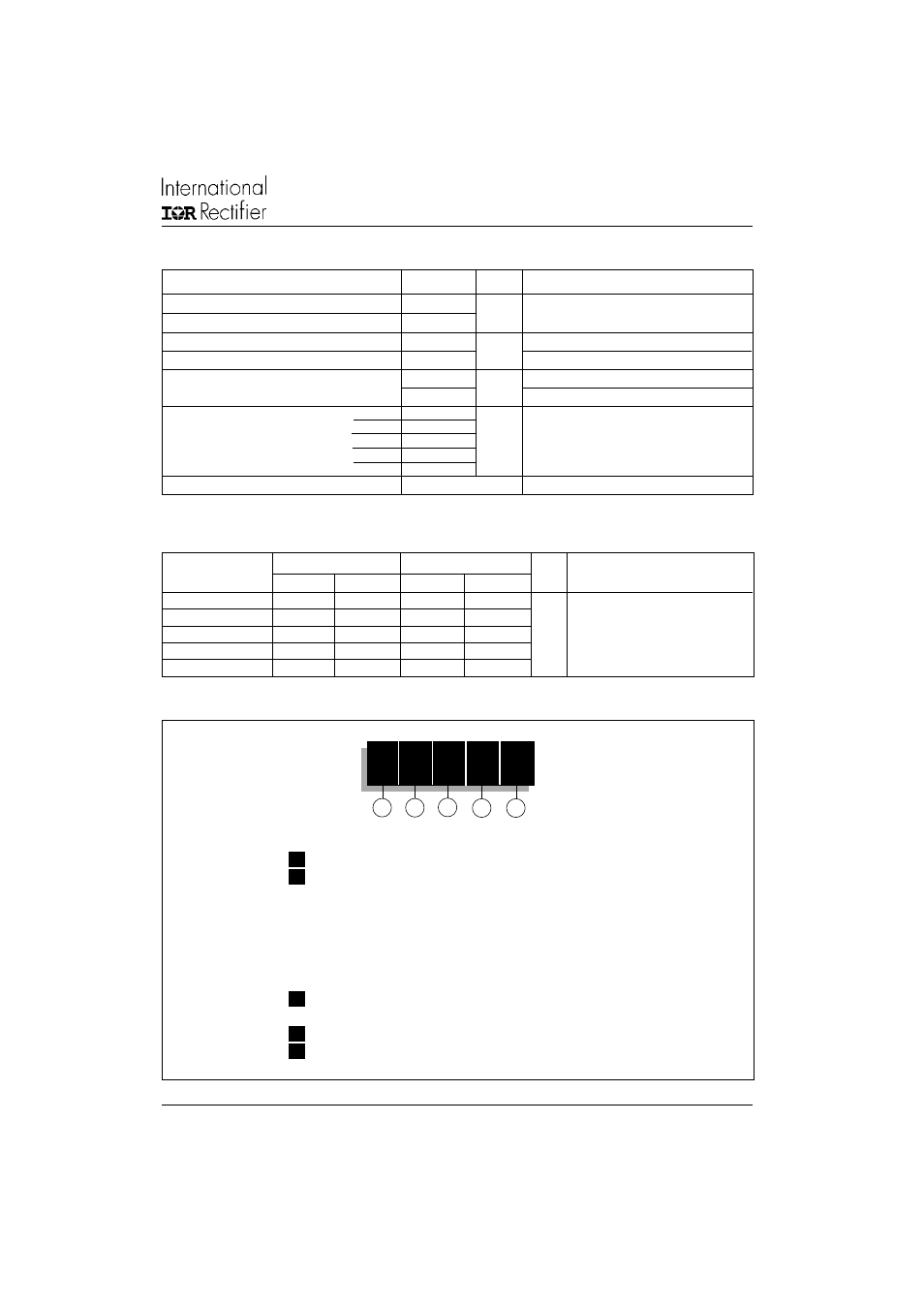 International
IOR Rectifier